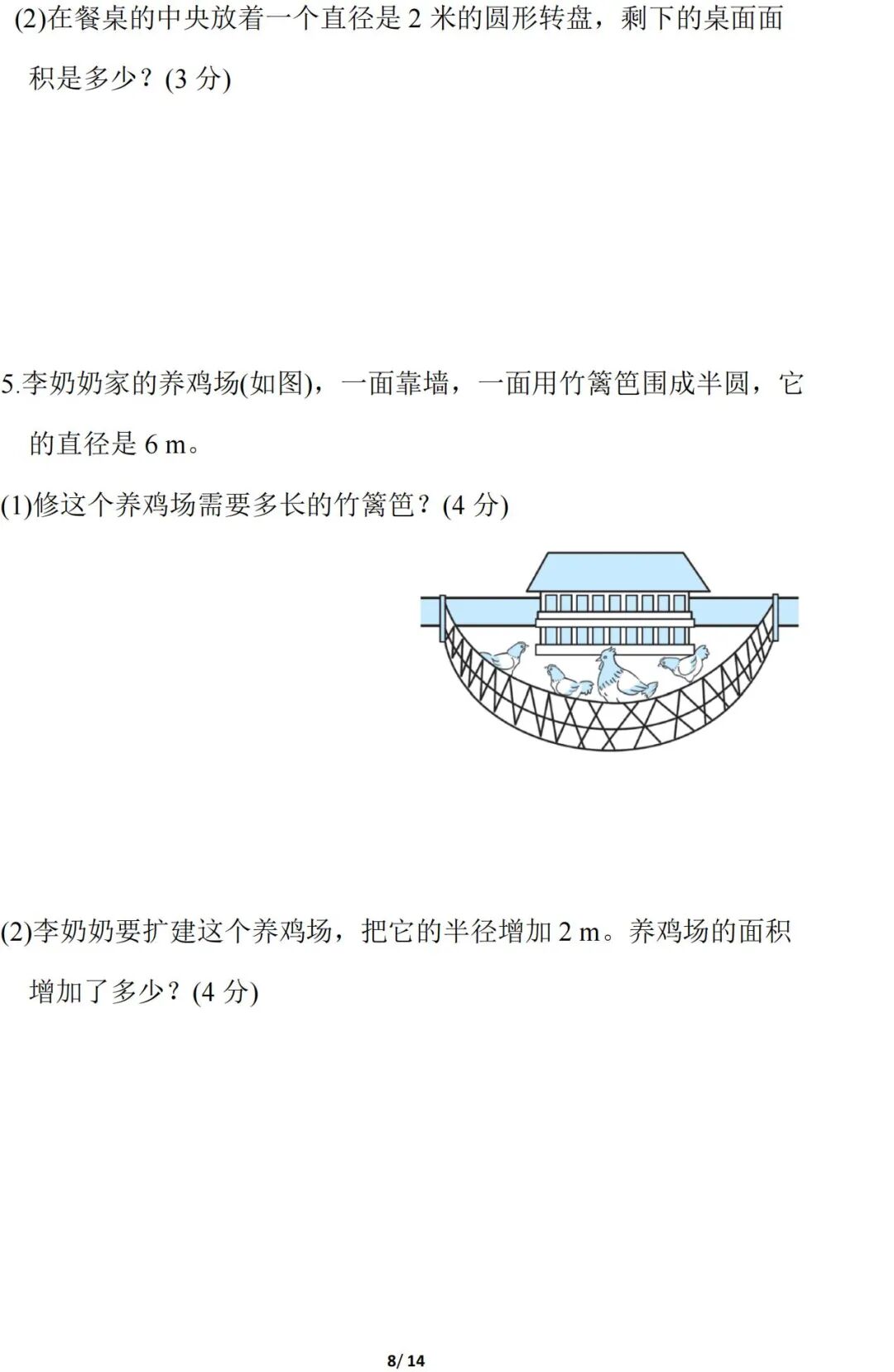 (2)在餐桌的中央放着一个直径是2米的圆形转盘，剩下的桌面面积是多少？(3分)

5.李奶奶家的养鸡场(如图)，一面靠墙，一面用竹篱笆围成半圆，它的直径是6 m。

(1)修这个养鸡场需要多长的竹篱笆？(4分)

(2)李奶奶要扩建这个养鸡场，把它的半径增加2 m。养鸡场的面积增加了多少？(4分)

8/ 14